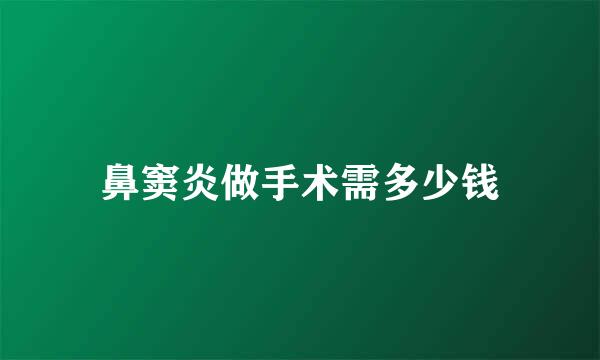 鼻窦炎做手术需多少钱